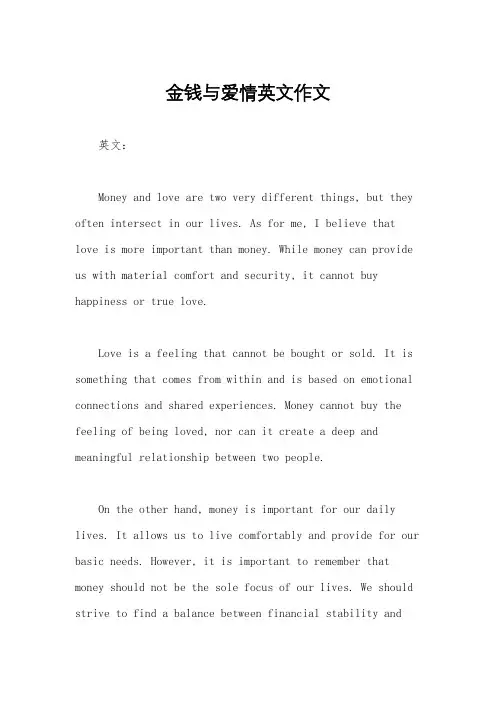 金钱与爱情英文作文

英文：

Money and love are two very different things, but they often intersect in our lives. As for me, I believe that love is more important than money. While money can provide us with material comfort and security, it cannot buy happiness or true love.

Love is a feeling that cannot be bought or sold. It is something that comes from within and is based on emotional connections and shared experiences. Money cannot buy the feeling of being loved, nor can it create a deep and meaningful relationship between two people.

On the other hand, money is important for our daily lives. It allows us to live comfortably and provide for our basic needs. However, it is important to remember that money should not be the sole focus of our lives. We should strive to find a balance between financial stability and